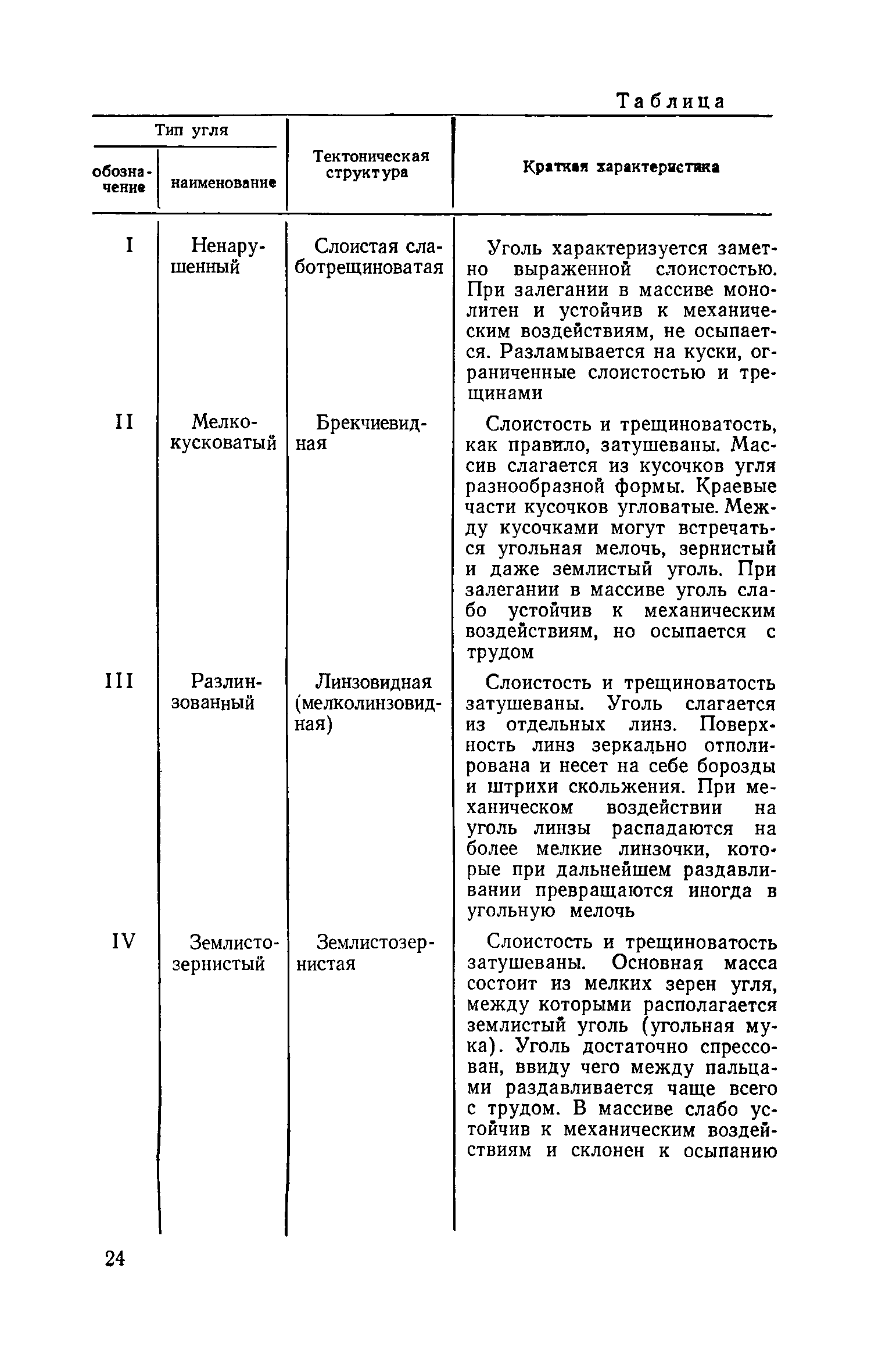 Таблица

| Тип угля: обозначение | Тип угля: наименование | Тектоническая структура | Краткая характеристика |
|---|---|---|---|
| I | Ненарушенный | Слоистая слаботрещиноватая | Уголь характеризуется заметно выраженной слоистостью. При залегании в массиве монолитен и устойчив к механическим воздействиям, не осыпается. Разламывается на куски, ограниченные слоистостью и трещинами |
| II | Мелкокусковатый | Брекчиевидная | Слоистость и трещиноватость, как правило, затушеваны. Массив слагается из кусочков угля разнообразной формы. Краевые части кусочков угловатые. Между кусочками могут встречаться угольная мелочь, зернистый и даже землистый уголь. При залегании в массиве уголь слабо устойчив к механическим воздействиям, но осыпается с трудом |
| III | Разлинзованный | Линзовидная (мелколинзовидная) | Слоистость и трещиноватость затушеваны. Уголь слагается из отдельных линз. Поверхность линз зеркально отполирована и несет на себе борозды и штрихи скольжения. При механическом воздействии на уголь линзы распадаются на более мелкие линзочки, которые при дальнейшем раздавливании превращаются иногда в угольную мелочь |
| IV | Землистозернистый | Землистозернистая | Слоистость и трещиноватость затушеваны. Основная масса состоит из мелких зерен угля, между которыми располагается землистый уголь (угольная мука). Уголь достаточно спрессован, ввиду чего между пальцами раздавливается чаще всего с трудом. В массиве слабо устойчив к механическим воздействиям и склонен к осыпанию |

24